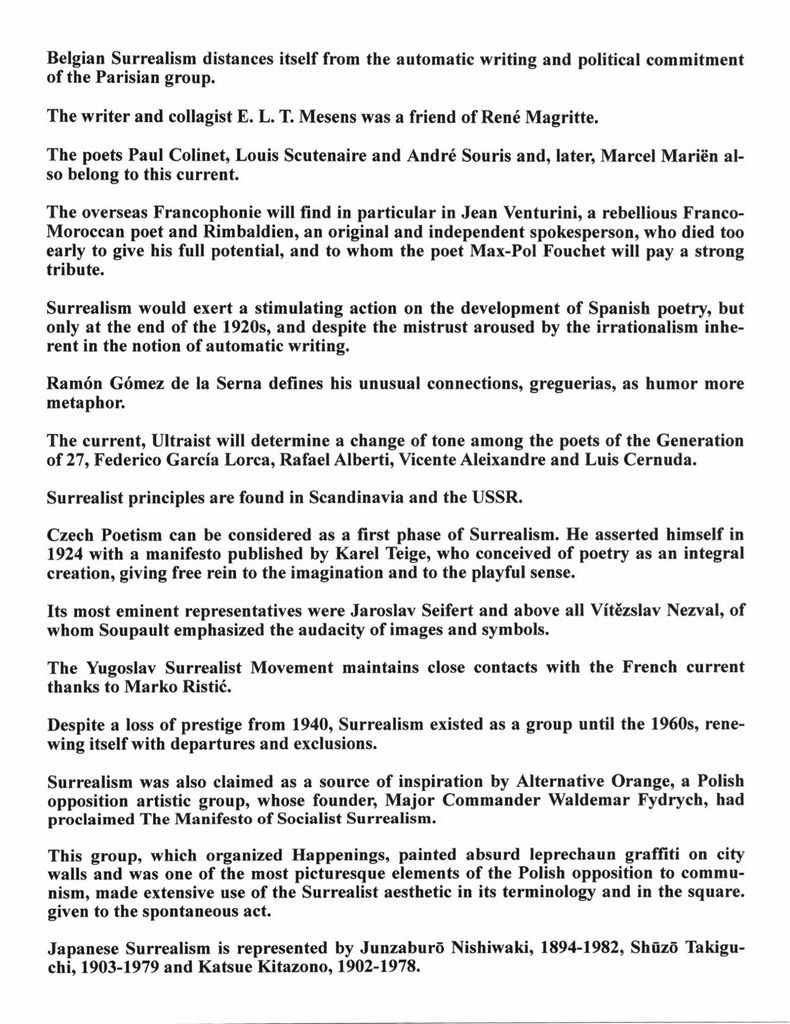 Belgian Surrealism distances itself from the automatic writing and political commitment of the Parisian group.

The writer and collagist E. L. T. Mesens was a friend of René Magritte.

The poets Paul Colinet, Louis Scutenaire and André Souris and, later, Marcel Mariën also belong to this current.

The overseas Francophonie will find in particular in Jean Venturini, a rebellious Franco-Moroccan poet and Rimbaldien, an original and independent spokesperson, who died too early to give his full potential, and to whom the poet Max-Pol Fouchet will pay a strong tribute.

Surrealism would exert a stimulating action on the development of Spanish poetry, but only at the end of the 1920s, and despite the mistrust aroused by the irrationalism inherent in the notion of automatic writing.

Ramón Gómez de la Serna defines his unusual connections, greguerias, as humor more metaphor.

The current, Ultraist will determine a change of tone among the poets of the Generation of 27, Federico García Lorca, Rafael Alberti, Vicente Aleixandre and Luis Cernuda.

Surrealist principles are found in Scandinavia and the USSR.

Czech Poetism can be considered as a first phase of Surrealism. He asserted himself in 1924 with a manifesto published by Karel Teige, who conceived of poetry as an integral creation, giving free rein to the imagination and to the playful sense.

Its most eminent representatives were Jaroslav Seifert and above all Vítězslav Nezval, of whom Soupault emphasized the audacity of images and symbols.

The Yugoslav Surrealist Movement maintains close contacts with the French current thanks to Marko Ristić.

Despite a loss of prestige from 1940, Surrealism existed as a group until the 1960s, renewing itself with departures and exclusions.

Surrealism was also claimed as a source of inspiration by Alternative Orange, a Polish opposition artistic group, whose founder, Major Commander Waldemar Fydrych, had proclaimed The Manifesto of Socialist Surrealism.

This group, which organized Happenings, painted absurd leprechaun graffiti on city walls and was one of the most picturesque elements of the Polish opposition to communism, made extensive use of the Surrealist aesthetic in its terminology and in the square. given to the spontaneous act.

Japanese Surrealism is represented by Junzaburō Nishiwaki, 1894-1982, Shūzō Takiguchi, 1903-1979 and Katsue Kitazono, 1902-1978.